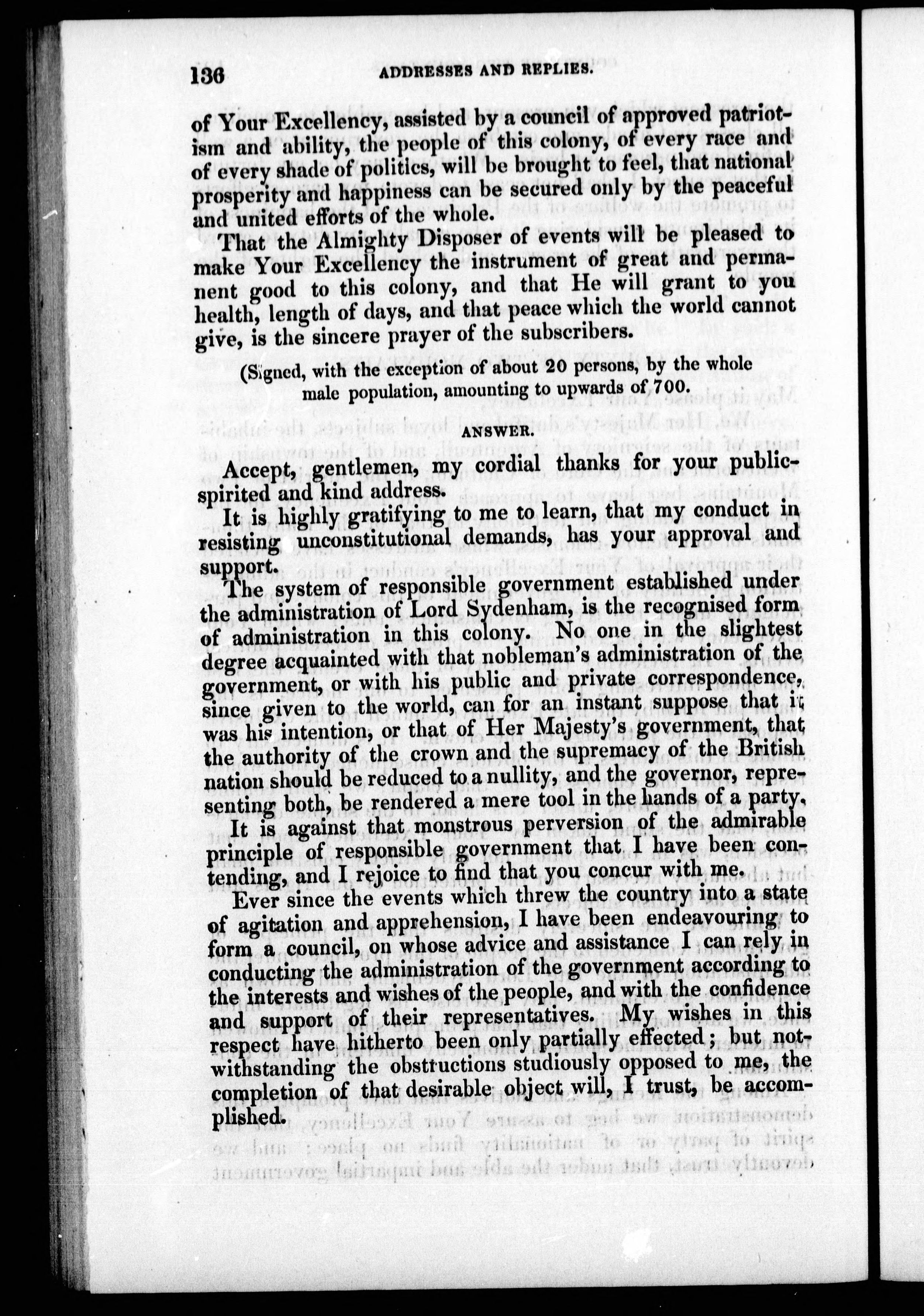 136 ADDRESSES AND REPLIES.

of Your Excellency, assisted by a council of approved patriotism and ability, the people of this colony, of every race and of every shade of politics, will be brought to feel, that national prosperity and happiness can be secured only by the peaceful and united efforts of the whole.

That the Almighty Disposer of events will be pleased to make Your Excellency the instrument of great and permanent good to this colony, and that He will grant to you health, length of days, and that peace which the world cannot give, is the sincere prayer of the subscribers.

(Signed, with the exception of about 20 persons, by the whole male population, amounting to upwards of 700.

ANSWER.

Accept, gentlemen, my cordial thanks for your public-spirited and kind address.

It is highly gratifying to me to learn, that my conduct in resisting unconstitutional demands, has your approval and support.

The system of responsible government established under the administration of Lord Sydenham, is the recognised form of administration in this colony. No one in the slightest degree acquainted with that nobleman's administration of the government, or with his public and private correspondence, since given to the world, can for an instant suppose that it was his intention, or that of Her Majesty's government, that the authority of the crown and the supremacy of the British nation should be reduced to a nullity, and the governor, representing both, be rendered a mere tool in the hands of a party.

It is against that monstrous perversion of the admirable principle of responsible government that I have been contending, and I rejoice to find that you concur with me.

Ever since the events which threw the country into a state of agitation and apprehension, I have been endeavouring to form a council, on whose advice and assistance I can rely in conducting the administration of the government according to the interests and wishes of the people, and with the confidence and support of their representatives. My wishes in this respect have hitherto been only partially effected; but notwithstanding the obstructions studiously opposed to me, the completion of that desirable object will, I trust, be accomplished.